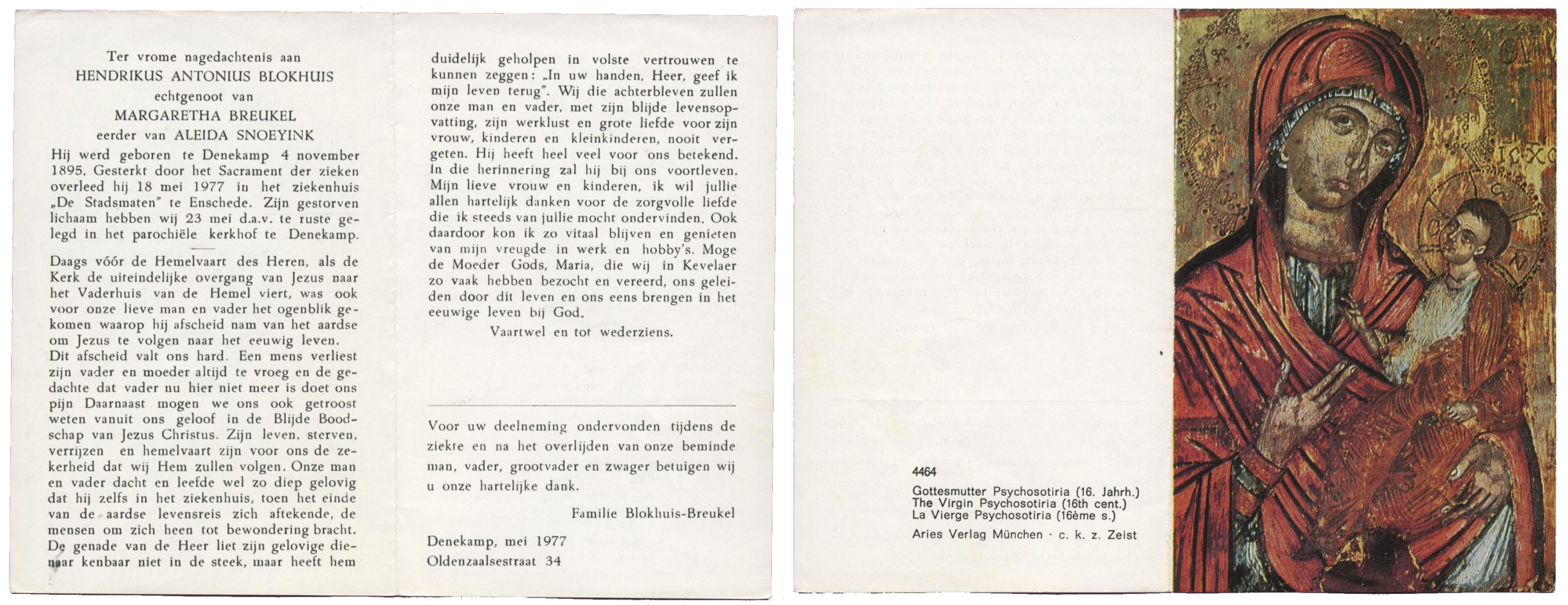 Ter vrome nagedachtenis aan
HENDRIKUS ANTONIUS BLOKHUIS
echtgenoot van
MARGARETHA BREUKEL
eerder van ALEIDA SNOEYINK

Hij werd geboren te Denekamp 4 november 1895. Gesterkt door het Sacrament der zieken overleed hij 18 mei 1977 in het ziekenhuis „De Stadsmaten" te Enschede. Zijn gestorven lichaam hebben wij 23 mei d.a.v. te ruste gelegd in het parochiële kerkhof te Denekamp.

Daags vóór de Hemelvaart des Heren, als de Kerk de uiteindelijke overgang van Jezus naar het Vaderhuis van de Hemel viert, was ook voor onze lieve man en vader het ogenblik gekomen waarop hij afscheid nam van het aardse om Jezus te volgen naar het eeuwig leven. Dit afscheid valt ons hard. Een mens verliest zijn vader en moeder altijd te vroeg en de gedachte dat vader nu hier niet meer is doet ons pijn Daarnaast mogen we ons ook getroost weten vanuit ons geloof in de Blijde Boodschap van Jezus Christus. Zijn leven, sterven, verrijzen en hemelvaart zijn voor ons de zekerheid dat wij Hem zullen volgen. Onze man en vader dacht en leefde wel zo diep gelovig dat hij zelfs in het ziekenhuis, toen het einde van de aardse levensreis zich aftekende, de mensen om zich heen tot bewondering bracht. De genade van de Heer liet zijn gelovige dienaar kenbaar niet in de steek, maar heeft hem duidelijk geholpen in volste vertrouwen te kunnen zeggen: „In uw handen, Heer, geef ik mijn leven terug". Wij die achterbleven zullen onze man en vader, met zijn blijde levensopvatting, zijn werklust en grote liefde voor zijn vrouw, kinderen en kleinkinderen, nooit vergeten. Hij heeft heel veel voor ons betekend. In die herinnering zal hij bij ons voortleven. Mijn lieve vrouw en kinderen, ik wil jullie allen hartelijk danken voor de zorgvolle liefde die ik steeds van jullie mocht ondervinden. Ook daardoor kon ik zo vitaal blijven en genieten van mijn vreugde in werk en hobby's. Moge de Moeder Gods, Maria, die wij in Kevelaer zo vaak hebben bezocht en vereerd, ons geleiden door dit leven en ons eens brengen in het eeuwige leven bij God.

Vaartwel en tot wederziens.

Voor uw deelneming ondervonden tijdens de ziekte en na het overlijden van onze beminde man, vader, grootvader en zwager betuigen wij u onze hartelijke dank.

Familie Blokhuis-Breukel

Denekamp, mei 1977
Oldenzaalsestraat 34

4464
Gottesmutter Psychosotiria (16. Jahrh.)
The Virgin Psychosotiria (16th cent.)
La Vierge Psychosotiria (16ème s.)
Aries Verlag München · c. k. z. Zeist